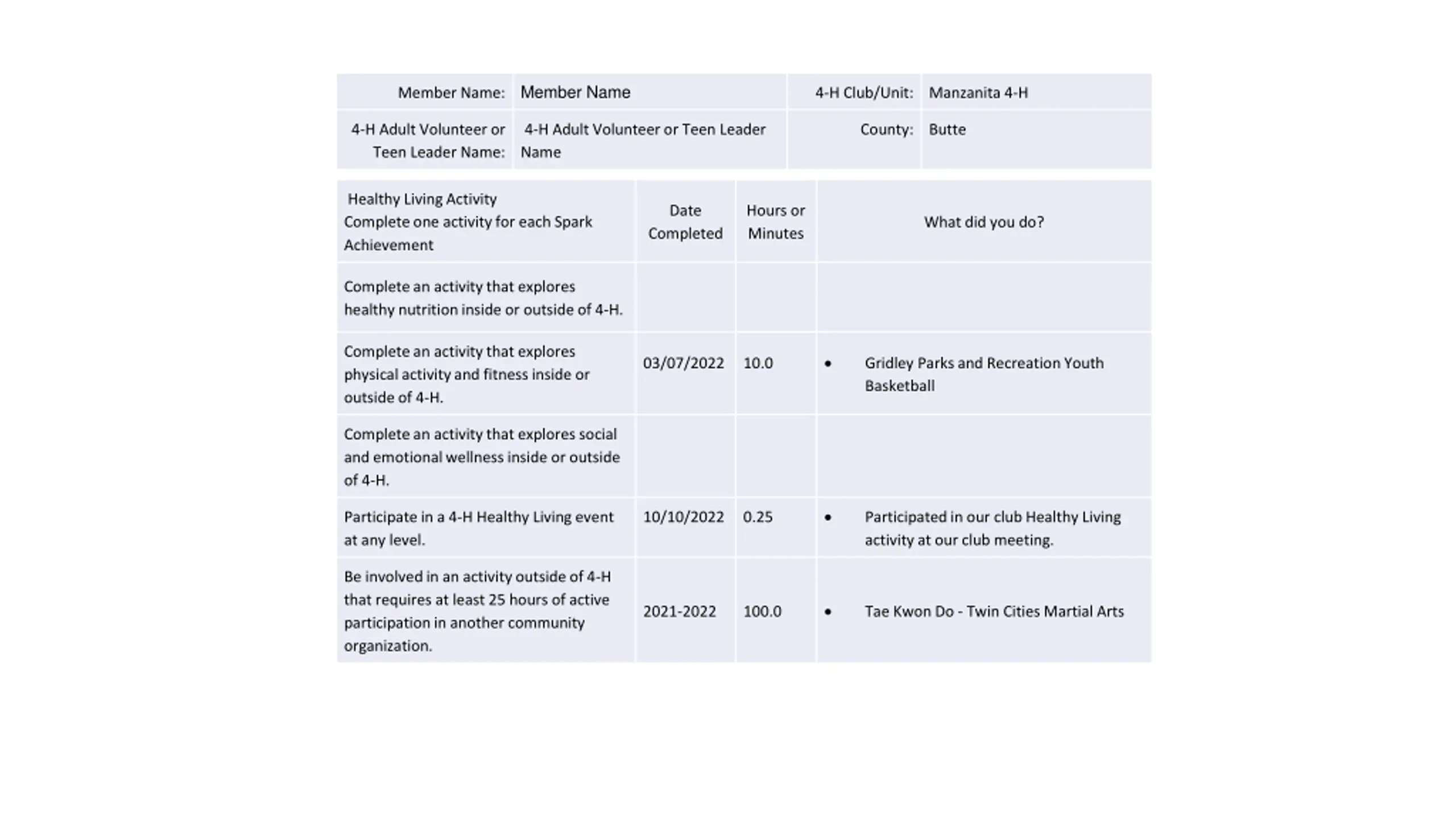 | Member Name: | Member Name | 4-H Club/Unit: | Manzanita 4-H |
|---|---|---|---|
| 4-H Adult Volunteer or Teen Leader Name: | 4-H Adult Volunteer or Teen Leader Name | County: | Butte |

| Healthy Living Activity Complete one activity for each Spark Achievement | Date Completed | Hours or Minutes | What did you do? |
|---|---|---|---|
| Complete an activity that explores healthy nutrition inside or outside of 4-H. | | | |
| Complete an activity that explores physical activity and fitness inside or outside of 4-H. | 03/07/2022 | 10.0 | • Gridley Parks and Recreation Youth Basketball |
| Complete an activity that explores social and emotional wellness inside or outside of 4-H. | | | |
| Participate in a 4-H Healthy Living event at any level. | 10/10/2022 | 0.25 | • Participated in our club Healthy Living activity at our club meeting. |
| Be involved in an activity outside of 4-H that requires at least 25 hours of active participation in another community organization. | 2021-2022 | 100.0 | • Tae Kwon Do - Twin Cities Martial Arts |